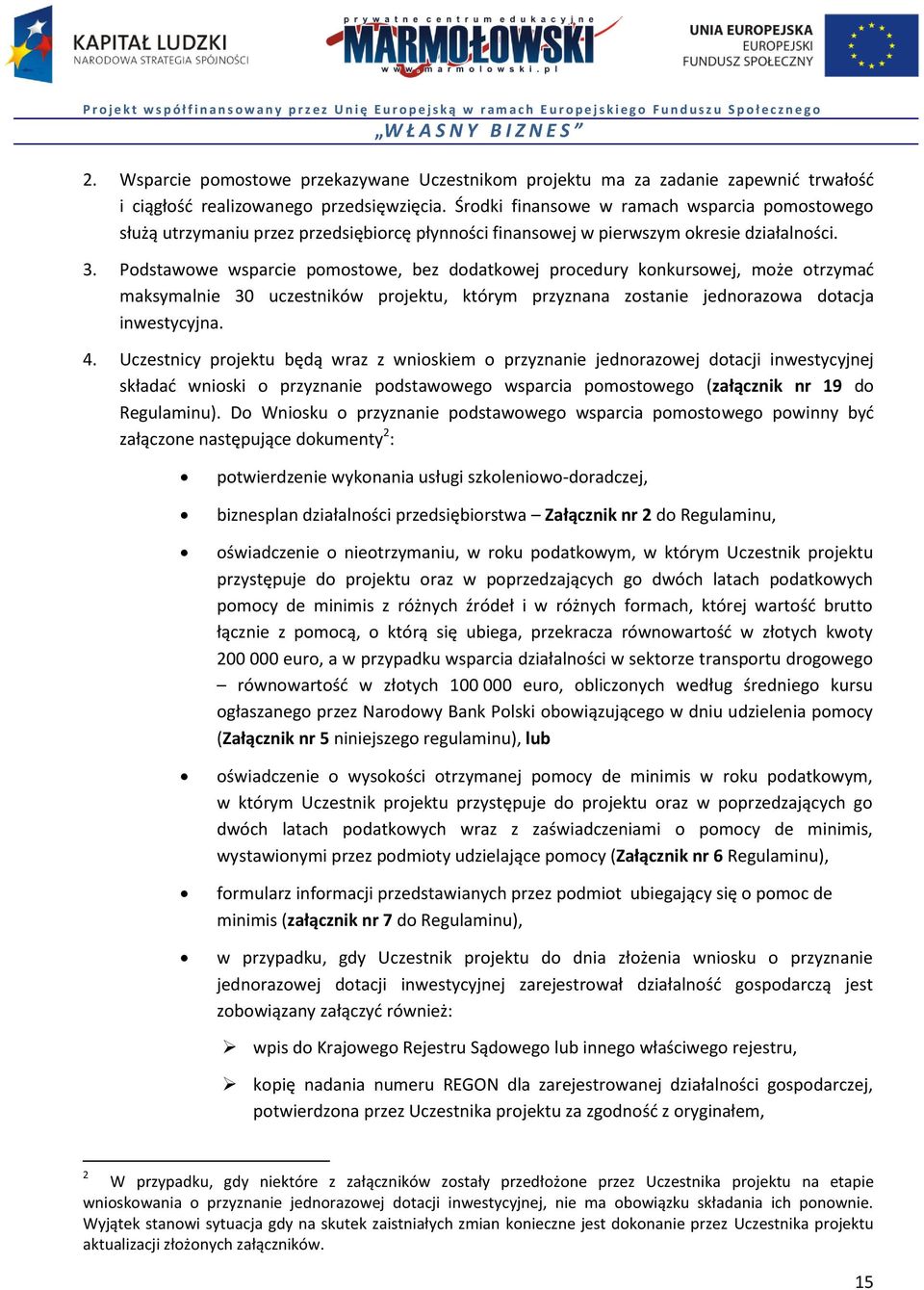 KAPITAŁ LUDZKI
NARODOWA STRATEGIA SPÓJNOŚCI

prywatne centrum edukacyjne
MARMOŁOWSKI
www.marmolowski.pl

UNIA EUROPEJSKA
EUROPEJSKI
FUNDUSZ SPOŁECZNY

Projekt współfinansowany przez Unię Europejską w ramach Europejskiego Funduszu Społecznego
„WŁASNY BIZNES"

2. Wsparcie pomostowe przekazywane Uczestnikom projektu ma za zadanie zapewnić trwałość i ciągłość realizowanego przedsięwzięcia. Środki finansowe w ramach wsparcia pomostowego służą utrzymaniu przez przedsiębiorcę płynności finansowej w pierwszym okresie działalności.

3. Podstawowe wsparcie pomostowe, bez dodatkowej procedury konkursowej, może otrzymać maksymalnie 30 uczestników projektu, którym przyznana zostanie jednorazowa dotacja inwestycyjna.

4. Uczestnicy projektu będą wraz z wnioskiem o przyznanie jednorazowej dotacji inwestycyjnej składać wnioski o przyznanie podstawowego wsparcia pomostowego (załącznik nr 19 do Regulaminu). Do Wniosku o przyznanie podstawowego wsparcia pomostowego powinny być załączone następujące dokumenty$^2$:

• potwierdzenie wykonania usługi szkoleniowo-doradczej,

• biznesplan działalności przedsiębiorstwa – Załącznik nr 2 do Regulaminu,

• oświadczenie o nieotrzymaniu, w roku podatkowym, w którym Uczestnik projektu przystępuje do projektu oraz w poprzedzających go dwóch latach podatkowych pomocy de minimis z różnych źródeł i w różnych formach, której wartość brutto łącznie z pomocą, o którą się ubiega, przekracza równowartość w złotych kwoty 200 000 euro, a w przypadku wsparcia działalności w sektorze transportu drogowego – równowartość w złotych 100 000 euro, obliczonych według średniego kursu ogłaszanego przez Narodowy Bank Polski obowiązującego w dniu udzielenia pomocy (Załącznik nr 5 niniejszego regulaminu), lub

• oświadczenie o wysokości otrzymanej pomocy de minimis w roku podatkowym, w którym Uczestnik projektu przystępuje do projektu oraz w poprzedzających go dwóch latach podatkowych wraz z zaświadczeniami o pomocy de minimis, wystawionymi przez podmioty udzielające pomocy (Załącznik nr 6 Regulaminu),

• formularz informacji przedstawianych przez podmiot ubiegający się o pomoc de minimis (załącznik nr 7 do Regulaminu),

• w przypadku, gdy Uczestnik projektu do dnia złożenia wniosku o przyznanie jednorazowej dotacji inwestycyjnej zarejestrował działalność gospodarczą jest zobowiązany załączyć również:

➢ wpis do Krajowego Rejestru Sądowego lub innego właściwego rejestru,

➢ kopię nadania numeru REGON dla zarejestrowanej działalności gospodarczej, potwierdzona przez Uczestnika projektu za zgodność z oryginałem,

$^2$ W przypadku, gdy niektóre z załączników zostały przedłożone przez Uczestnika projektu na etapie wnioskowania o przyznanie jednorazowej dotacji inwestycyjnej, nie ma obowiązku składania ich ponownie. Wyjątek stanowi sytuacja gdy na skutek zaistniałych zmian konieczne jest dokonanie przez Uczestnika projektu aktualizacji złożonych załączników.

15